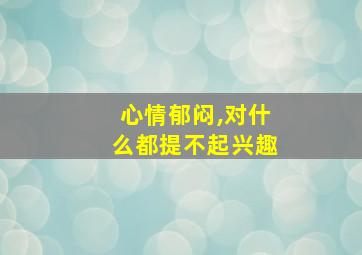 心情郁闷,对什么都提不起兴趣